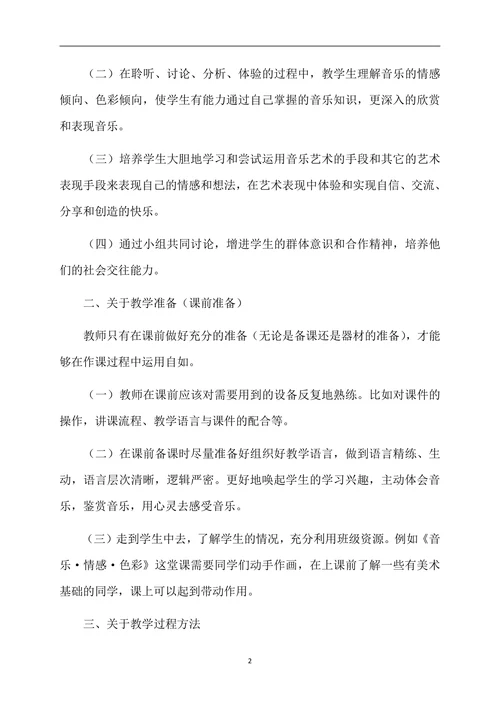 （二）在聆听、讨论、分析、体验的过程中，教学生理解音乐的情感倾向、色彩倾向，使学生有能力通过自己掌握的音乐知识，更深入的欣赏和表现音乐。

（三）培养学生大胆地学习和尝试运用音乐艺术的手段和其它的艺术表现手段来表现自己的情感和想法，在艺术表现中体验和实现自信、交流、分享和创造的快乐。

（四）通过小组共同讨论，增进学生的群体意识和合作精神，培养他们的社会交往能力。

二、关于教学准备（课前准备）

教师只有在课前做好充分的准备（无论是备课还是器材的准备），才能够在作课过程中运用自如。

（一）教师在课前应该对需要用到的设备反复地熟练。比如对课件的操作，讲课流程、教学语言与课件的配合等。

（二）在课前备课时尽量准备好组织好教学语言，做到语言精练、生动，语言层次清晰，逻辑严密。更好地唤起学生的学习兴趣，主动体会音乐，鉴赏音乐，用心灵去感受音乐。

（三）走到学生中去，了解学生的情况，充分利用班级资源。例如《音乐·情感·色彩》这堂课需要同学们动手作画，在上课前了解一些有美术基础的同学，课上可以起到带动作用。

三、关于教学过程方法

2